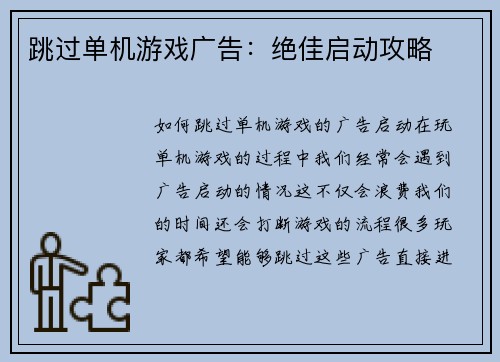 跳过单机游戏广告：绝佳启动攻略

如何跳过单机游戏的广告启动在玩单机游戏的过程中我们经常会遇到广告启动的情况这不仅会浪费我们的时间还会打断游戏的流程很多玩家都希望能够跳过这些广告直接进